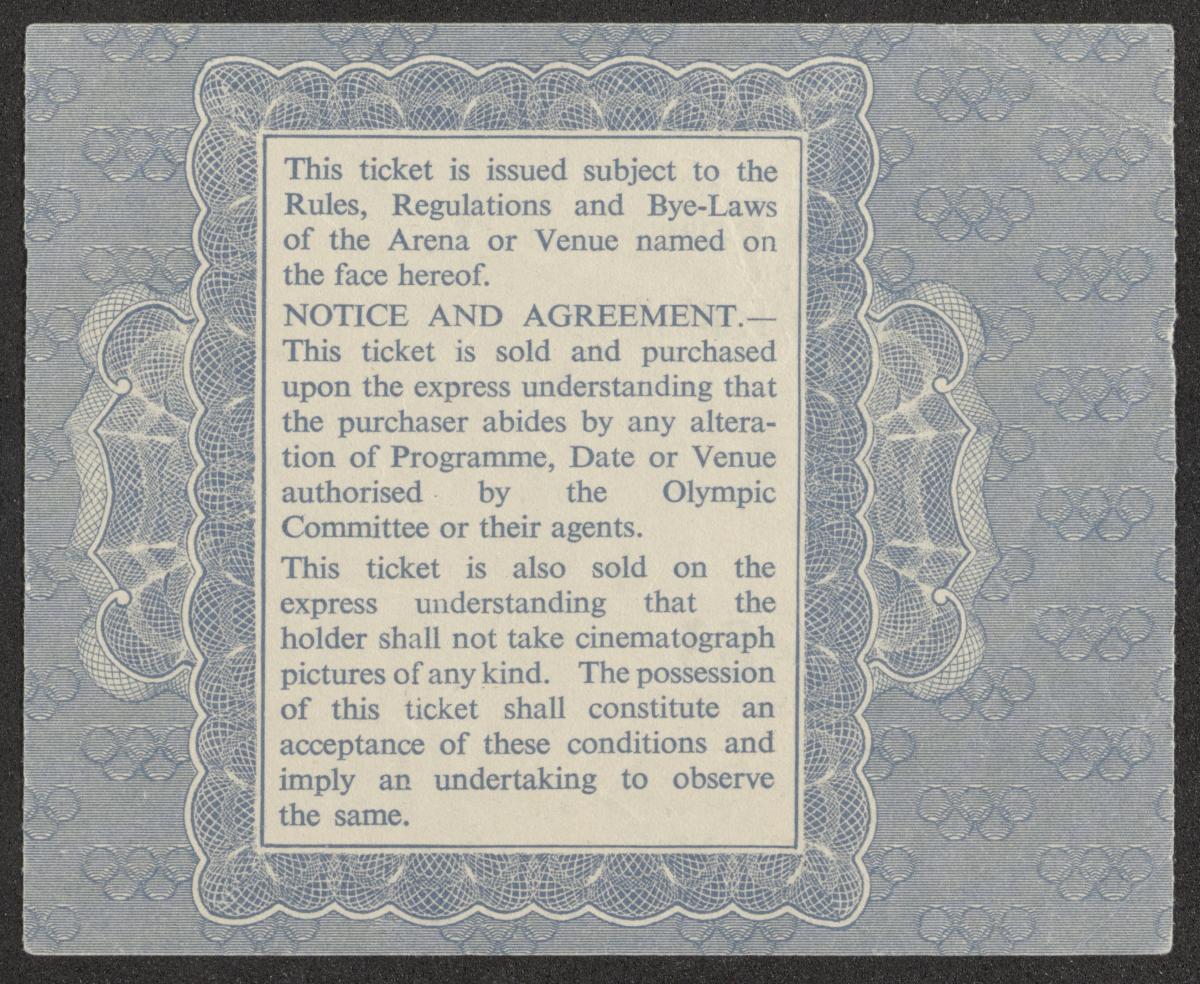 This ticket is issued subject to the Rules, Regulations and Bye-Laws of the Arena or Venue named on the face hereof.

NOTICE AND AGREEMENT.—This ticket is sold and purchased upon the express understanding that the purchaser abides by any alteration of Programme, Date or Venue authorised by the Olympic Committee or their agents.

This ticket is also sold on the express understanding that the holder shall not take cinematograph pictures of any kind. The possession of this ticket shall constitute an acceptance of these conditions and imply an undertaking to observe the same.